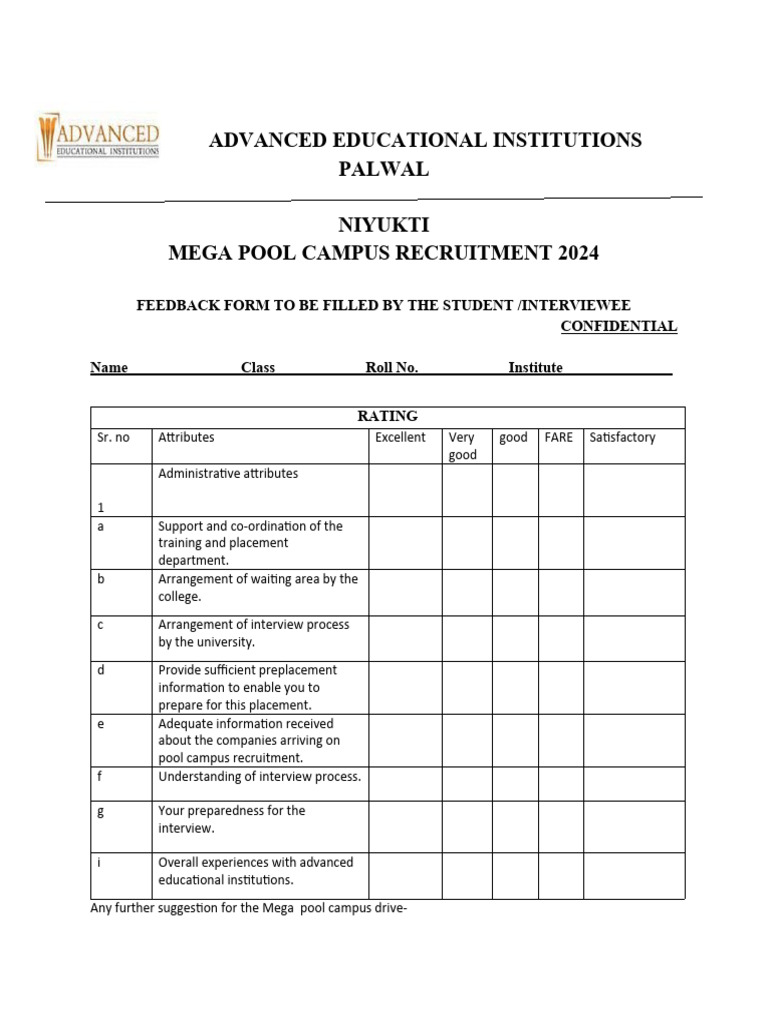 ADVANCED
EDUCATIONAL INSTITUTIONS

ADVANCED EDUCATIONAL INSTITUTIONS
PALWAL

NIYUKTI
MEGA POOL CAMPUS RECRUITMENT 2024

FEEDBACK FORM TO BE FILLED BY THE STUDENT /INTERVIEWEE
CONFIDENTIAL

Name Class Roll No. Institute

RATING

| Sr. no | Attributes | Excellent | Very good | good | FARE | Satisfactory |
|---|---|---|---|---|---|---|
| 1 | Administrative attributes | | | | | |
| a | Support and co-ordination of the training and placement department. | | | | | |
| b | Arrangement of waiting area by the college. | | | | | |
| c | Arrangement of interview process by the university. | | | | | |
| d | Provide sufficient preplacement information to enable you to prepare for this placement. | | | | | |
| e | Adequate information received about the companies arriving on pool campus recruitment. | | | | | |
| f | Understanding of interview process. | | | | | |
| g | Your preparedness for the interview. | | | | | |
| i | Overall experiences with advanced educational institutions. | | | | | |

Any further suggestion for the Mega pool campus drive-